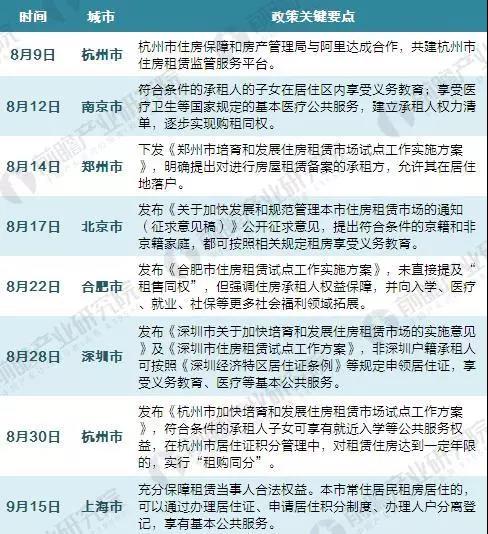 | 时间 | 城市 | 政策关键要点 |
|---|---|---|
| 8月9日 | 杭州市 | 杭州市住房保障和房产管理局与阿里达成合作，共建杭州市住房租赁监管服务平台。 |
| 8月12日 | 南京市 | 符合条件的承租人的子女在居住区内享受义务教育；享受医疗卫生等国家规定的基本医疗公共服务，建立承租人权力清单，逐步实现购租同权。 |
| 8月14日 | 郑州市 | 下发《郑州市培育和发展住房租赁市场试点工作实施方案》，明确提出对进行房屋租赁备案的承租方，允许其在居住地落户。 |
| 8月17日 | 北京市 | 发布《关于加快发展和规范管理本市住房租赁市场的通知（征求意见稿）》公开征求意见，提出符合条件的京籍和非京籍家庭，都可按照相关规定租房享受义务教育。 |
| 8月22日 | 合肥市 | 发布《合肥市住房租赁试点工作实施方案》，未直接提及“租售同权”，但强调住房承租人权益保障，并向入学、医疗、就业、社保等更多社会福利领域拓展。 |
| 8月28日 | 深圳市 | 发布《深圳市关于加快培育和发展住房租赁市场的实施意见》及《深圳市住房租赁试点工作方案》，非深圳户籍承租人可按照《深圳经济特区居住证条例》等规定申领居住证，享受义务教育、医疗等基本公共服务。 |
| 8月30日 | 杭州市 | 发布《杭州市加快培育和发展住房租赁市场试点工作方案》，符合条件的承租人子女可享有就近入学等公共服务权益，在杭州市居住证积分管理中，对租赁住房达到一定年限的，实行“租购同分”。 |
| 9月15日 | 上海市 | 充分保障租赁当事人合法权益。本市常住居民租房居住的，可以通过办理居住证、申请居住积分制度、办理人户分离登记，享有基本公共服务。 |